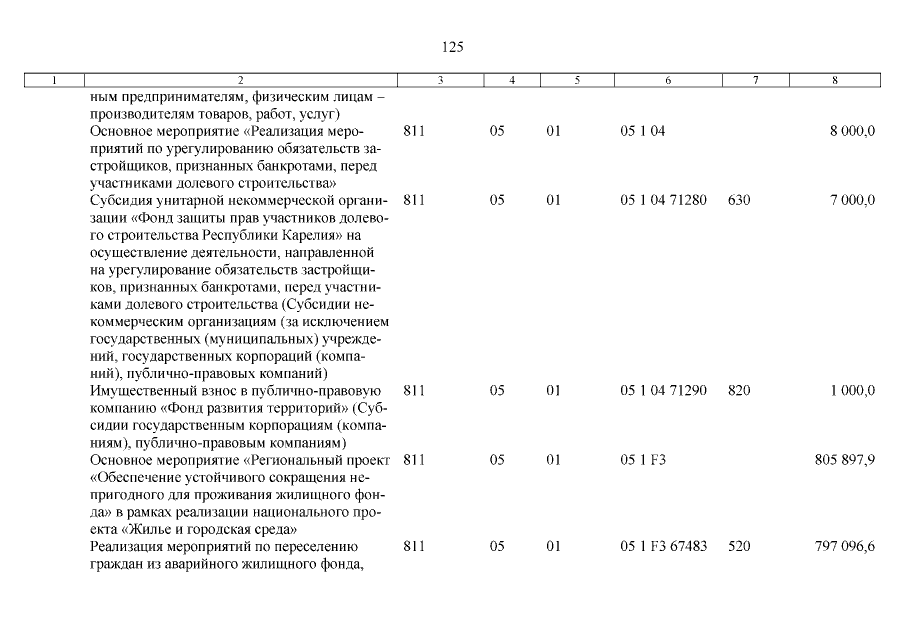 125

| 1 | 2 | 3 | 4 | 5 | 6 | 7 | 8 |
|---|---|---|---|---|---|---|---|
| | ным предпринимателям, физическим лицам – производителям товаров, работ, услуг) | | | | | | |
| | Основное мероприятие «Реализация мероприятий по урегулированию обязательств застройщиков, признанных банкротами, перед участниками долевого строительства» | 811 | 05 | 01 | 05 1 04 | | 8 000,0 |
| | Субсидия унитарной некоммерческой организации «Фонд защиты прав участников долевого строительства Республики Карелия» на осуществление деятельности, направленной на урегулирование обязательств застройщиков, признанных банкротами, перед участниками долевого строительства (Субсидии некоммерческим организациям (за исключением государственных (муниципальных) учреждений, государственных корпораций (компаний), публично-правовых компаний) | 811 | 05 | 01 | 05 1 04 71280 | 630 | 7 000,0 |
| | Имущественный взнос в публично-правовую компанию «Фонд развития территорий» (Субсидии государственным корпорациям (компаниям), публично-правовым компаниям) | 811 | 05 | 01 | 05 1 04 71290 | 820 | 1 000,0 |
| | Основное мероприятие «Региональный проект «Обеспечение устойчивого сокращения непригодного для проживания жилищного фонда» в рамках реализации национального проекта «Жилье и городская среда» | 811 | 05 | 01 | 05 1 F3 | | 805 897,9 |
| | Реализация мероприятий по переселению граждан из аварийного жилищного фонда, | 811 | 05 | 01 | 05 1 F3 67483 | 520 | 797 096,6 |